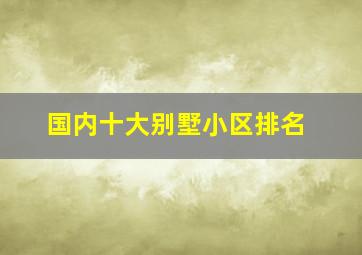 国内十大别墅小区排名